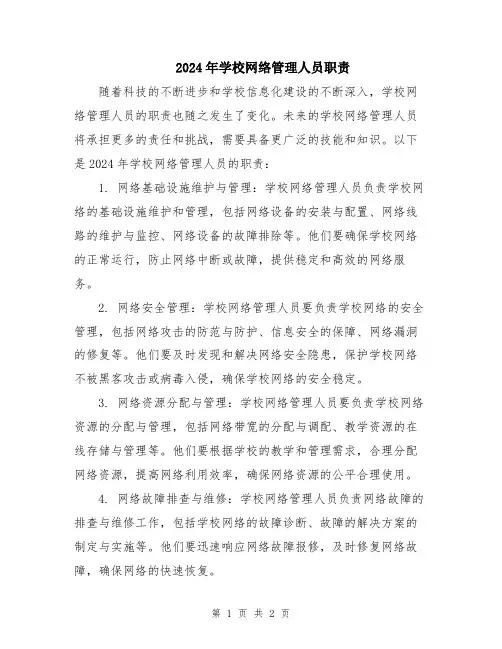 2024年学校网络管理人员职责

随着科技的不断进步和学校信息化建设的不断深入，学校网络管理人员的职责也随之发生了变化。未来的学校网络管理人员将承担更多的责任和挑战，需要具备更广泛的技能和知识。以下是2024年学校网络管理人员的职责：

1. 网络基础设施维护与管理：学校网络管理人员负责学校网络的基础设施维护和管理，包括网络设备的安装与配置、网络线路的维护与监控、网络设备的故障排除等。他们要确保学校网络的正常运行，防止网络中断或故障，提供稳定和高效的网络服务。

2. 网络安全管理：学校网络管理人员要负责学校网络的安全管理，包括网络攻击的防范与防护、信息安全的保障、网络漏洞的修复等。他们要及时发现和解决网络安全隐患，保护学校网络不被黑客攻击或病毒入侵，确保学校网络的安全稳定。

3. 网络资源分配与管理：学校网络管理人员要负责学校网络资源的分配与管理，包括网络带宽的分配与调配、教学资源的在线存储与管理等。他们要根据学校的教学和管理需求，合理分配网络资源，提高网络利用效率，确保网络资源的公平合理使用。

4. 网络故障排查与维修：学校网络管理人员负责网络故障的排查与维修工作，包括学校网络的故障诊断、故障的解决方案的制定与实施等。他们要迅速响应网络故障报修，及时修复网络故障，确保网络的快速恢复。

第 1 页 共 2 页